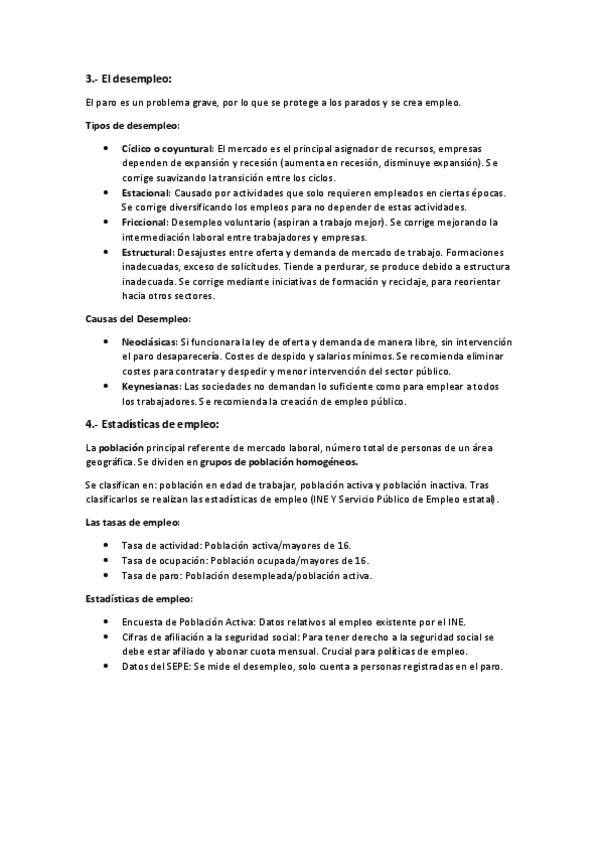 3.- El desempleo:

El paro es un problema grave, por lo que se protege a los parados y se crea empleo.

Tipos de desempleo:

- Cíclico o coyuntural: El mercado es el principal asignador de recursos, empresas dependen de expansión y recesión (aumenta en recesión, disminuye expansión). Se corrige suavizando la transición entre los ciclos.
- Estacional: Causado por actividades que solo requieren empleados en ciertas épocas. Se corrige diversificando los empleos para no depender de estas actividades.
- Friccional: Desempleo voluntario (aspiran a trabajo mejor). Se corrige mejorando la intermediación laboral entre trabajadores y empresas.
- Estructural: Desajustes entre oferta y demanda de mercado de trabajo. Formaciones inadecuadas, exceso de solicitudes. Tiende a perdurar, se produce debido a estructura inadecuada. Se corrige mediante iniciativas de formación y reciclaje, para reorientar hacia otros sectores.

Causas del Desempleo:

- Neoclásicas: Si funcionara la ley de oferta y demanda de manera libre, sin intervención el paro desaparecería. Costes de despido y salarios mínimos. Se recomienda eliminar costes para contratar y despedir y menor intervención del sector público.
- Keynesianas: Las sociedades no demandan lo suficiente como para emplear a todos los trabajadores. Se recomienda la creación de empleo público.

4.- Estadísticas de empleo:

La población principal referente de mercado laboral, número total de personas de un área geográfica. Se dividen en grupos de población homogéneos.

Se clasifican en: población en edad de trabajar, población activa y población inactiva. Tras clasificarlos se realizan las estadísticas de empleo (INE Y Servicio Público de Empleo estatal).

Las tasas de empleo:

- Tasa de actividad: Población activa/mayores de 16.
- Tasa de ocupación: Población ocupada/mayores de 16.
- Tasa de paro: Población desempleada/población activa.

Estadísticas de empleo:

- Encuesta de Población Activa: Datos relativos al empleo existente por el INE.
- Cifras de afiliación a la seguridad social: Para tener derecho a la seguridad social se debe estar afiliado y abonar cuota mensual. Crucial para políticas de empleo.
- Datos del SEPE: Se mide el desempleo, solo cuenta a personas registradas en el paro.